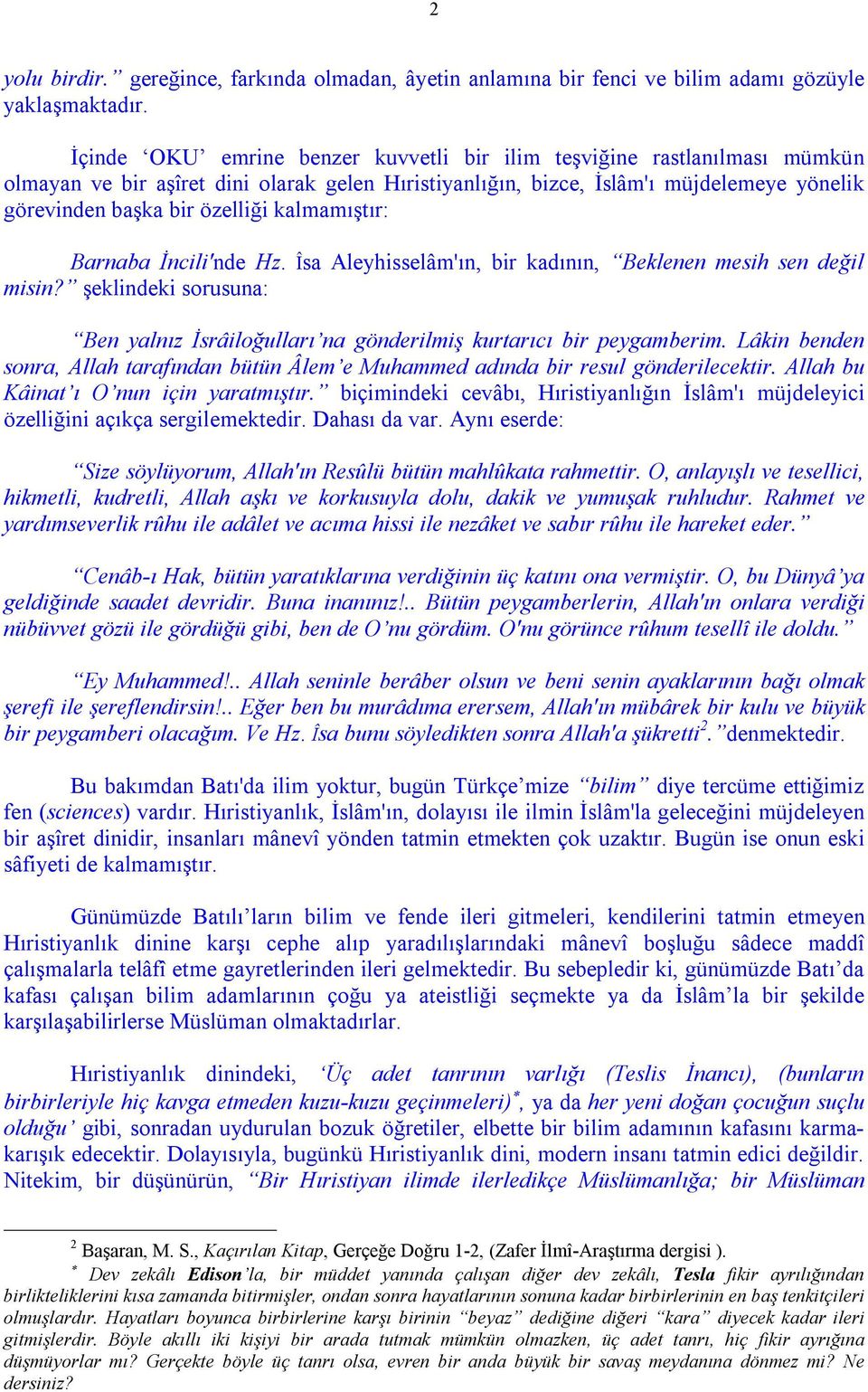 2

yolu birdir.” gereğince, farkında olmadan, âyetin anlamına bir fenci ve bilim adamı gözüyle yaklaşmaktadır.

İçinde ‘OKU’ emrine benzer kuvvetli bir ilim teşviğine rastlanılması mümkün olmayan ve bir aşîret dini olarak gelen Hıristiyanlığın, bizce, İslâm'ı müjdelemeye yönelik görevinden başka bir özelliği kalmamıştır:

Barnaba İncili'nde Hz. Îsa Aleyhisselâm'ın, bir kadının, “Beklenen mesih sen değil misin?” şeklindeki sorusuna:

“Ben yalnız İsrâiloğulları’na gönderilmiş kurtarıcı bir peygamberim. Lâkin benden sonra, Allah tarafından bütün Âlem’e Muhammed adında bir resul gönderilecektir. Allah bu Kâinat’ı O’nun için yaratmıştır.” biçimindeki cevâbı, Hıristiyanlığın İslâm'ı müjdeleyici özelliğini açıkça sergilemektedir. Dahası da var. Aynı eserde:

“Size söylüyorum, Allah'ın Resûlü bütün mahlûkata rahmettir. O, anlayışlı ve tesellici, hikmetli, kudretli, Allah aşkı ve korkusuyla dolu, dakik ve yumuşak ruhludur. Rahmet ve yardımseverlik rûhu ile adâlet ve acıma hissi ile nezâket ve sabır rûhu ile hareket eder.”

“Cenâb-ı Hak, bütün yaratıklarına verdiğinin üç katını ona vermiştir. O, bu Dünyâ’ya geldiğinde saadet devridir. Buna inanınız!.. Bütün peygamberlerin, Allah'ın onlara verdiği nübüvvet gözü ile gördüğü gibi, ben de O’nu gördüm. O'nu görünce rûhum tesellî ile doldu.”

“Ey Muhammed!.. Allah seninle berâber olsun ve beni senin ayaklarının bağı olmak şerefi ile şereflendirsin!.. Eğer ben bu murâdıma erersem, Allah'ın mübârek bir kulu ve büyük bir peygamberi olacağım. Ve Hz. Îsa bunu söyledikten sonra Allah'a şükretti$^2$.”denmektedir.

Bu bakımdan Batı'da ilim yoktur, bugün Türkçe’mize “bilim” diye tercüme ettiğimiz fen (sciences) vardır. Hıristiyanlık, İslâm'ın, dolayısı ile ilmin İslâm'la geleceğini müjdeleyen bir aşîret dinidir, insanları mânevî yönden tatmin etmekten çok uzaktır. Bugün ise onun eski sâfiyeti de kalmamıştır.

Günümüzde Batılı’ların bilim ve fende ileri gitmeleri, kendilerini tatmin etmeyen Hıristiyanlık dinine karşı cephe alıp yaradılışlarındaki mânevî boşluğu sâdece maddî çalışmalarla telâfî etme gayretlerinden ileri gelmektedir. Bu sebepledir ki, günümüzde Batı’da kafası çalışan bilim adamlarının çoğu ya ateistliği seçmekte ya da İslâm’la bir şekilde karşılaşabilirlerse Müslüman olmaktadırlar.

Hıristiyanlık dinindeki, ‘Üç adet tanrının varlığı (Teslis İnancı), (bunların birbirleriyle hiç kavga etmeden kuzu-kuzu geçinmeleri)$^*$, ya da her yeni doğan çocuğun suçlu olduğu’ gibi, sonradan uydurulan bozuk öğretiler, elbette bir bilim adamının kafasını karmakarışık edecektir. Dolayısıyla, bugünkü Hıristiyanlık dini, modern insanı tatmin edici değildir. Nitekim, bir düşünürün, “Bir Hıristiyan ilimde ilerledikçe Müslümanlığa; bir Müslüman

$^2$ Başaran, M. S., Kaçırılan Kitap, Gerçeğe Doğru 1-2, (Zafer İlmî-Araştırma dergisi ).
$^*$ Dev zekâlı Edison’la, bir müddet yanında çalışan diğer dev zekâlı, Tesla fikir ayrılığından birlikteliklerini kısa zamanda bitirmişler, ondan sonra hayatlarının sonuna kadar birbirlerinin en baş tenkitçileri olmuşlardır. Hayatları boyunca birbirlerine karşı birinin “beyaz” dediğine diğeri “kara” diyecek kadar ileri gitmişlerdir. Böyle akıllı iki kişiyi bir arada tutmak mümkün olmazken, üç adet tanrı, hiç fikir ayrığına düşmüyorlar mı? Gerçekte böyle üç tanrı olsa, evren bir anda büyük bir savaş meydanına dönmez mi? Ne dersiniz?